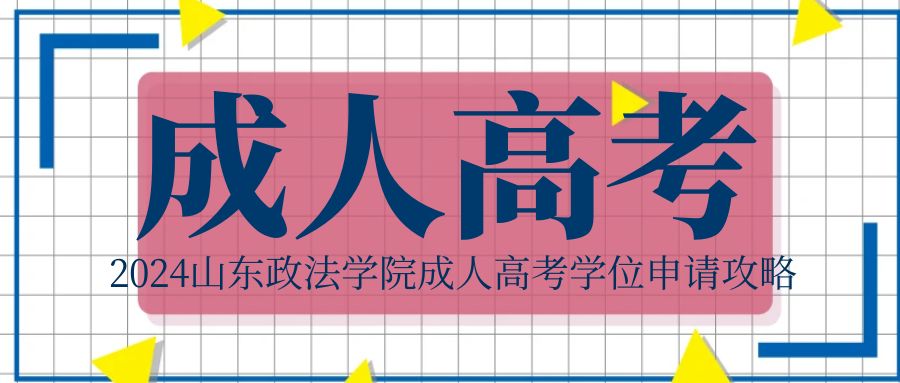 成人高考

2024山东政法学院成人高考学位申请攻略